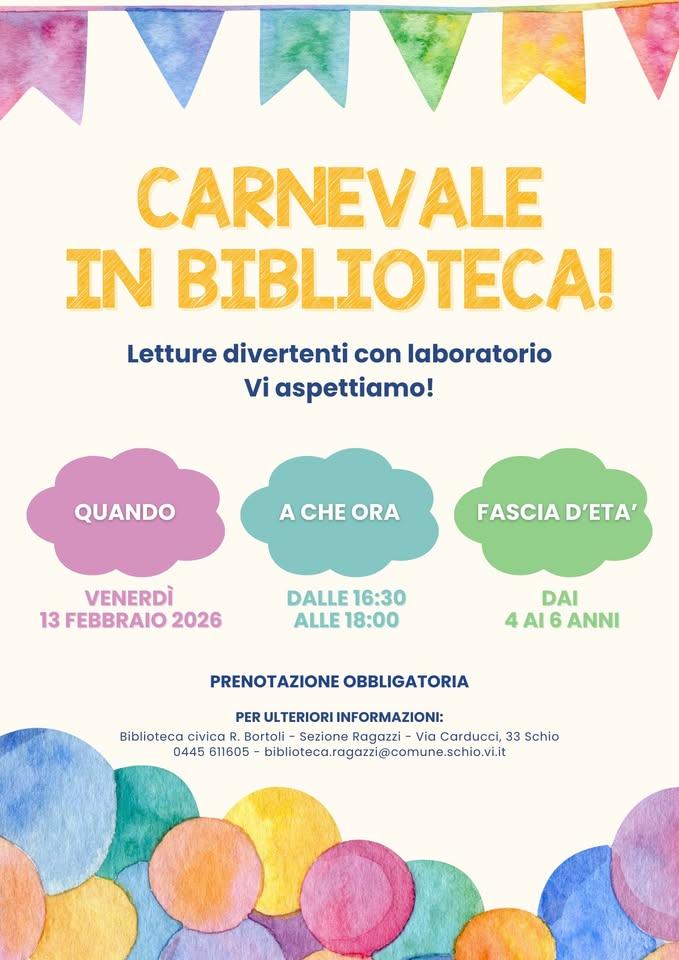 CARNEVALE
IN BIBLIOTECA!

Letture divertenti con laboratorio
Vi aspettiamo!

QUANDO

VENERDÌ
13 FEBBRAIO 2026

A CHE ORA

DALLE 16:30
ALLE 18:00

FASCIA D'ETA'

DAI
4 AI 6 ANNI

PRENOTAZIONE OBBLIGATORIA

PER ULTERIORI INFORMAZIONI:
Biblioteca civica R. Bortoli - Sezione Ragazzi - Via Carducci, 33 Schio
0445 611605 - biblioteca.ragazzi@comune.schio.vi.it